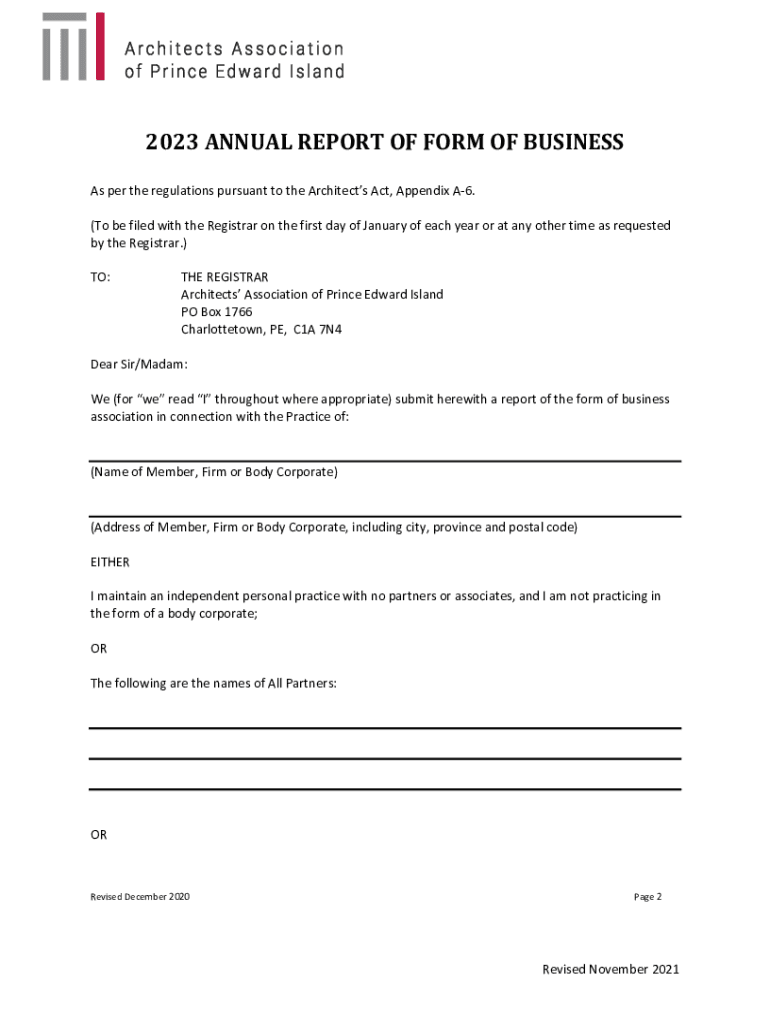 Architects Association of Prince Edward Island

2023 ANNUAL REPORT OF FORM OF BUSINESS

As per the regulations pursuant to the Architect's Act, Appendix A-6.

(To be filed with the Registrar on the first day of January of each year or at any other time as requested by the Registrar.)

TO: THE REGISTRAR
Architects' Association of Prince Edward Island
PO Box 1766
Charlottetown, PE, C1A 7N4

Dear Sir/Madam:

We (for "we" read "I" throughout where appropriate) submit herewith a report of the form of business association in connection with the Practice of:

(Name of Member, Firm or Body Corporate)

(Address of Member, Firm or Body Corporate, including city, province and postal code)

EITHER

I maintain an independent personal practice with no partners or associates, and I am not practicing in the form of a body corporate;

OR

The following are the names of All Partners:

OR

Revised December 2020

Page 2

Revised November 2021